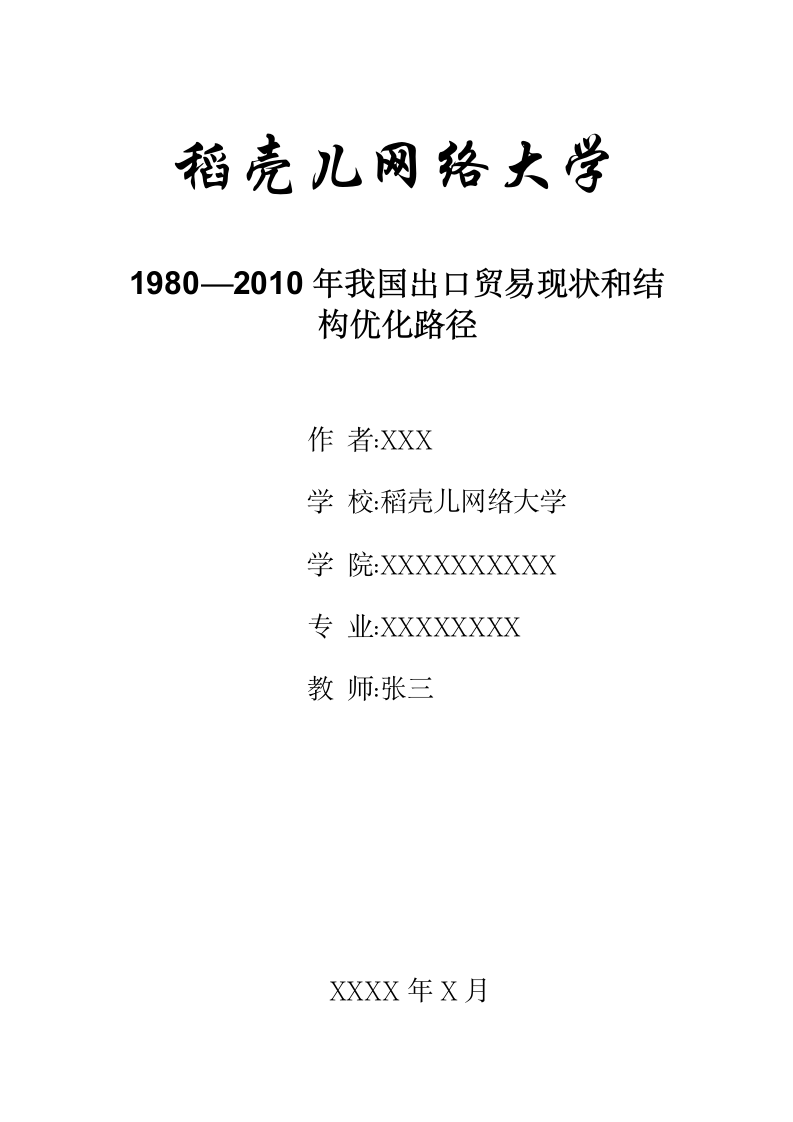 稻壳儿网络大学

1980—2010 年我国出口贸易现状和结构优化路径

作 者:XXX

学 校:稻壳儿网络大学

学 院:XXXXXXXXXX

专 业:XXXXXXXX

教 师:张三

XXXX 年 X 月